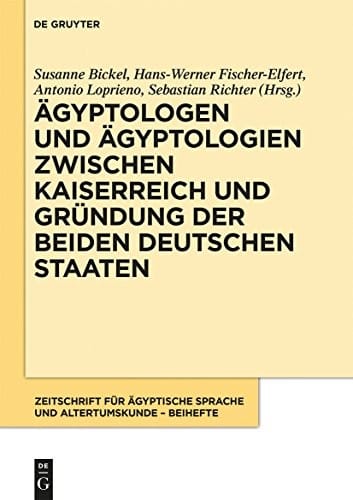 DE GRUYTER

Susanne Bickel, Hans-Werner Fischer-Elfert, Antonio Loprieno, Sebastian Richter (Hrsg.)

ÄGYPTOLOGEN UND ÄGYPTOLOGIEN ZWISCHEN KAISERREICH UND GRÜNDUNG DER BEIDEN DEUTSCHEN STAATEN

ZEITSCHRIFT FÜR ÄGYPTISCHE SPRACHE UND ALTERTUMSKUNDE – BEIHEFTE

DE G